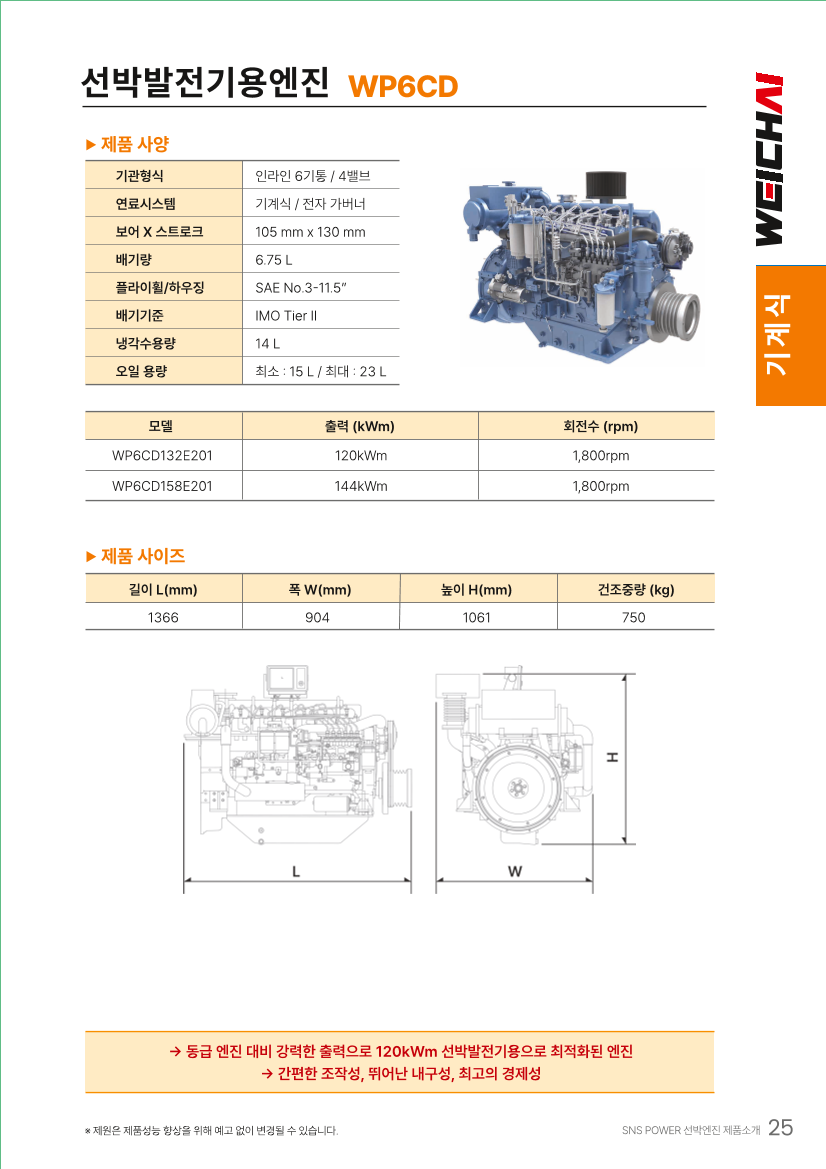 선박발전기용엔진 WP6CD

WEICHAI

기계식

▶ 제품 사양

| 기관형식 | 인라인 6기통 / 4밸브 |
|---|---|
| 연료시스템 | 기계식 / 전자 가버너 |
| 보어 X 스트로크 | 105 mm x 130 mm |
| 배기량 | 6.75 L |
| 플라이휠/하우징 | SAE No.3-11.5" |
| 배기기준 | IMO Tier II |
| 냉각수용량 | 14 L |
| 오일 용량 | 최소 : 15 L / 최대 : 23 L |

| 모델 | 출력 (kWm) | 회전수 (rpm) |
|---|---|---|
| WP6CD132E201 | 120kWm | 1,800rpm |
| WP6CD158E201 | 144kWm | 1,800rpm |

▶ 제품 사이즈

| 길이 L(mm) | 폭 W(mm) | 높이 H(mm) | 건조중량 (kg) |
|---|---|---|---|
| 1366 | 904 | 1061 | 750 |

L

W

H

→ 동급 엔진 대비 강력한 출력으로 120kWm 선박발전기용으로 최적화된 엔진
→ 간편한 조작성, 뛰어난 내구성, 최고의 경제성

※ 제원은 제품성능 향상을 위해 예고 없이 변경될 수 있습니다.

SNS POWER 선박엔진 제품소개 25